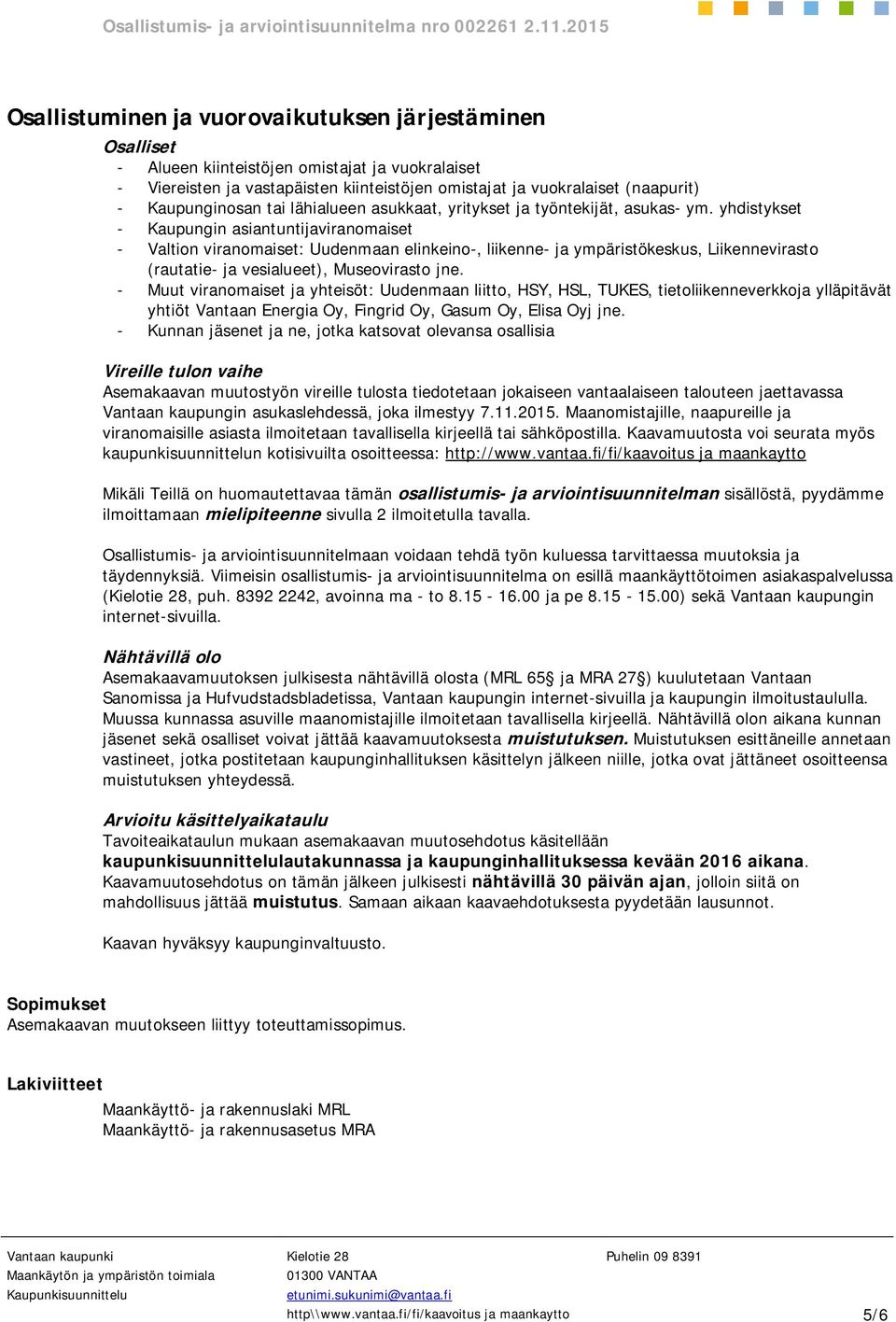 Osallistumis- ja arviointisuunnitelma nro 002261 2.11.2015

Osallistuminen ja vuorovaikutuksen järjestäminen

Osalliset
- Alueen kiinteistöjen omistajat ja vuokralaiset
- Viereisten ja vastapäisten kiinteistöjen omistajat ja vuokralaiset (naapurit)
- Kaupunginosan tai lähialueen asukkaat, yritykset ja työntekijät, asukas- ym. yhdistykset
- Kaupungin asiantuntijaviranomaiset
- Valtion viranomaiset: Uudenmaan elinkeino-, liikenne- ja ympäristökeskus, Liikennevirasto (rautatie- ja vesialueet), Museovirasto jne.
- Muut viranomaiset ja yhteisöt: Uudenmaan liitto, HSY, HSL, TUKES, tietoliikenneverkkoja ylläpitävät yhtiöt Vantaan Energia Oy, Fingrid Oy, Gasum Oy, Elisa Oyj jne.
- Kunnan jäsenet ja ne, jotka katsovat olevansa osallisia

Vireille tulon vaihe
Asemakaavan muutostyön vireille tulosta tiedotetaan jokaiseen vantaalaiseen talouteen jaettavassa Vantaan kaupungin asukaslehdessä, joka ilmestyy 7.11.2015. Maanomistajille, naapureille ja viranomaisille asiasta ilmoitetaan tavallisella kirjeellä tai sähköpostilla. Kaavamuutosta voi seurata myös kaupunkisuunnittelun kotisivuilta osoitteessa: http://www.vantaa.fi/fi/kaavoitus ja maankaytto

Mikäli Teillä on huomautettavaa tämän osallistumis- ja arviointisuunnitelman sisällöstä, pyydämme ilmoittamaan mielipiteenne sivulla 2 ilmoitetulla tavalla.

Osallistumis- ja arviointisuunnitelmaan voidaan tehdä työn kuluessa tarvittaessa muutoksia ja täydennyksiä. Viimeisin osallistumis- ja arviointisuunnitelma on esillä maankäyttötoimen asiakaspalvelussa (Kielotie 28, puh. 8392 2242, avoinna ma - to 8.15 - 16.00 ja pe 8.15 - 15.00) sekä Vantaan kaupungin internet-sivuilla.

Nähtävillä olo
Asemakaavamuutoksen julkisesta nähtävillä olosta (MRL 65§ ja MRA 27§) kuulutetaan Vantaan Sanomissa ja Hufvudstadsbladetissa, Vantaan kaupungin internet-sivuilla ja kaupungin ilmoitustaululla. Muussa kunnassa asuville maanomistajille ilmoitetaan tavallisella kirjeellä. Nähtävillä olon aikana kunnan jäsenet sekä osalliset voivat jättää kaavamuutoksesta muistutuksen. Muistutuksen esittäneille annetaan vastineet, jotka postitetaan kaupunginhallituksen käsittelyn jälkeen niille, jotka ovat jättäneet osoitteensa muistutuksen yhteydessä.

Arvioitu käsittelyaikataulu
Tavoiteaikataulun mukaan asemakaavan muutosehdotus käsitellään kaupunkisuunnittelulautakunnassa ja kaupunginhallituksessa kevään 2016 aikana. Kaavamuutosehdotus on tämän jälkeen julkisesti nähtävillä 30 päivän ajan, jolloin siitä on mahdollisuus jättää muistutus. Samaan aikaan kaavaehdotuksesta pyydetään lausunnot.

Kaavan hyväksyy kaupunginvaltuusto.

Sopimukset
Asemakaavan muutokseen liittyy toteuttamissopimus.

Lakiviitteet
Maankäyttö- ja rakennuslaki MRL
Maankäyttö- ja rakennusasetus MRA

Vantaan kaupunki
Maankäytön ja ympäristön toimiala
Kaupunkisuunnittelu

Kielotie 28
01300 VANTAA
etunimi.sukunimi@vantaa.fi
http\\www.vantaa.fi/fi/kaavoitus ja maankaytto

Puhelin 09 8391

5/6